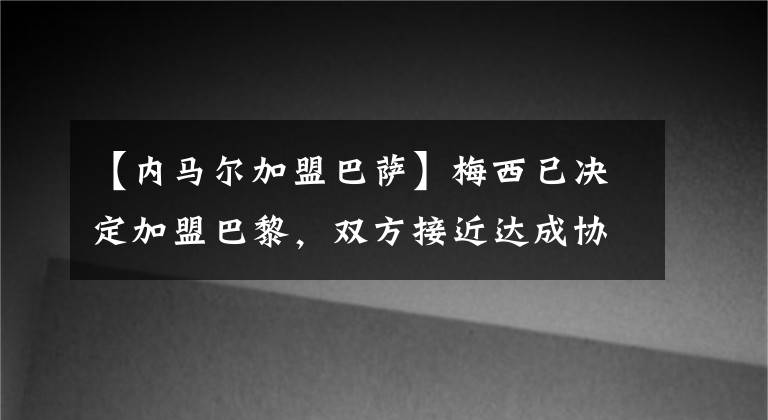 【内马尔加盟巴萨】梅西已决定加盟巴黎，双方接近达成协